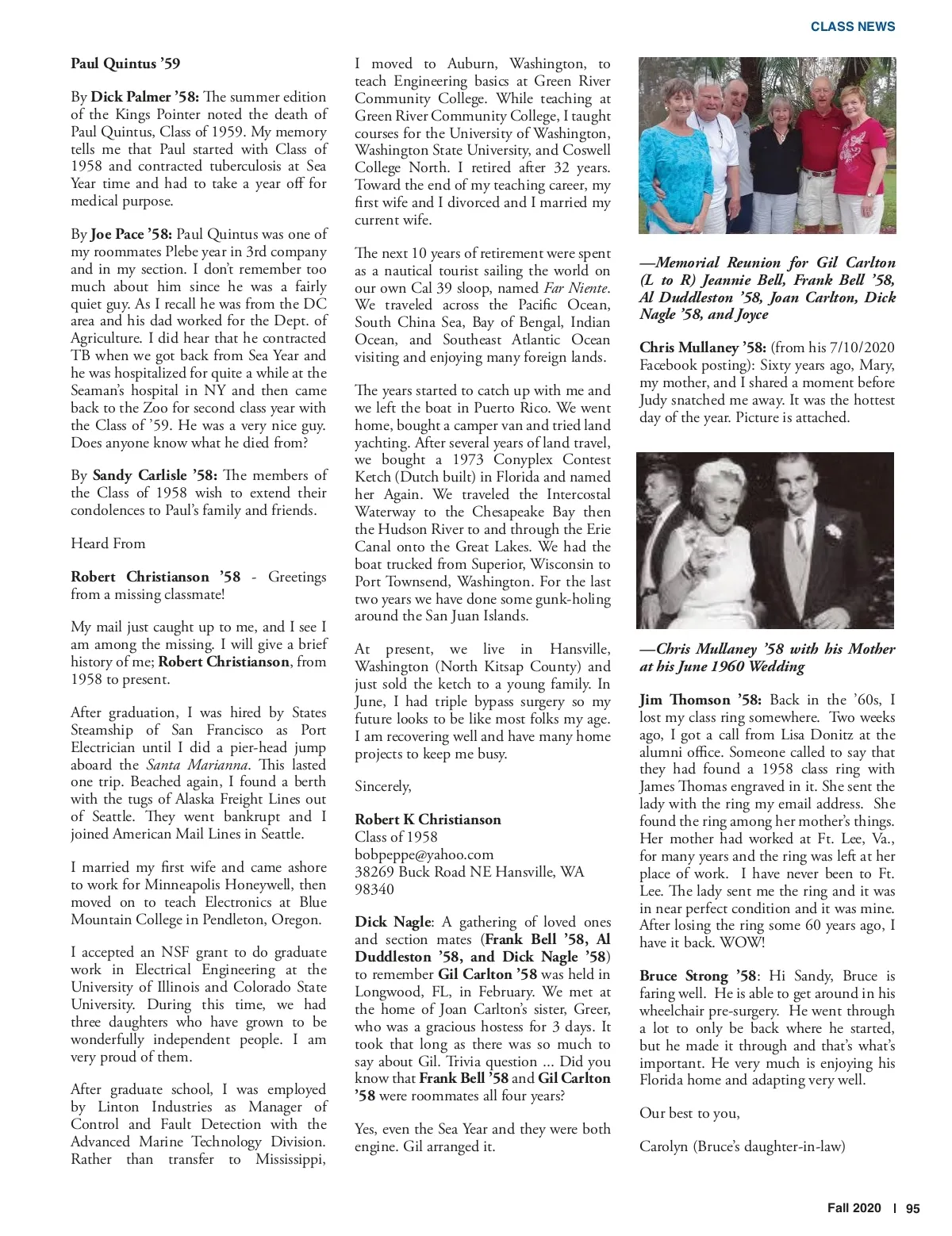 CLASS NEWS

Paul Quintus '59

By Dick Palmer '58: The summer edition of the Kings Pointer noted the death of Paul Quintus, Class of 1959. My memory tells me that Paul started with Class of 1958 and contracted tuberculosis at Sea Year time and had to take a year off for medical purpose.

By Joe Pace '58: Paul Quintus was one of my roommates Plebe year in 3rd company and in my section. I don't remember too much about him since he was a fairly quiet guy. As I recall he was from the DC area and his dad worked for the Dept. of Agriculture. I did hear that he contracted TB when we got back from Sea Year and he was hospitalized for quite a while at the Seaman's hospital in NY and then came back to the Zoo for second class year with the Class of '59. He was a very nice guy. Does anyone know what he died from?

By Sandy Carlisle '58: The members of the Class of 1958 wish to extend their condolences to Paul's family and friends.

Heard From

Robert Christianson '58 - Greetings from a missing classmate!

My mail just caught up to me, and I see I am among the missing. I will give a brief history of me; Robert Christianson, from 1958 to present.

After graduation, I was hired by States Steamship of San Francisco as Port Electrician until I did a pier-head jump aboard the Santa Marianna. This lasted one trip. Beached again, I found a berth with the tugs of Alaska Freight Lines out of Seattle. They went bankrupt and I joined American Mail Lines in Seattle.

I married my first wife and came ashore to work for Minneapolis Honeywell, then moved on to teach Electronics at Blue Mountain College in Pendleton, Oregon.

I accepted an NSF grant to do graduate work in Electrical Engineering at the University of Illinois and Colorado State University. During this time, we had three daughters who have grown to be wonderfully independent people. I am very proud of them.

After graduate school, I was employed by Linton Industries as Manager of Control and Fault Detection with the Advanced Marine Technology Division. Rather than transfer to Mississippi, I moved to Auburn, Washington, to teach Engineering basics at Green River Community College. While teaching at Green River Community College, I taught courses for the University of Washington, Washington State University, and Coswell College North. I retired after 32 years. Toward the end of my teaching career, my first wife and I divorced and I married my current wife.

The next 10 years of retirement were spent as a nautical tourist sailing the world on our own Cal 39 sloop, named Far Niente. We traveled across the Pacific Ocean, South China Sea, Bay of Bengal, Indian Ocean, and Southeast Atlantic Ocean visiting and enjoying many foreign lands.

The years started to catch up with me and we left the boat in Puerto Rico. We went home, bought a camper van and tried land yachting. After several years of land travel, we bought a 1973 Conyplex Contest Ketch (Dutch built) in Florida and named her Again. We traveled the Intercostal Waterway to the Chesapeake Bay then the Hudson River to and through the Erie Canal onto the Great Lakes. We had the boat trucked from Superior, Wisconsin to Port Townsend, Washington. For the last two years we have done some gunk-holing around the San Juan Islands.

At present, we live in Hansville, Washington (North Kitsap County) and just sold the ketch to a young family. In June, I had triple bypass surgery so my future looks to be like most folks my age. I am recovering well and have many home projects to keep me busy.

Sincerely,

Robert K Christianson
Class of 1958
bobpeppe@yahoo.com
38269 Buck Road NE Hansville, WA 98340

Dick Nagle: A gathering of loved ones and section mates (Frank Bell '58, Al Duddleston '58, and Dick Nagle '58) to remember Gil Carlton '58 was held in Longwood, FL, in February. We met at the home of Joan Carlton's sister, Greer, who was a gracious hostess for 3 days. It took that long as there was so much to say about Gil. Trivia question ... Did you know that Frank Bell '58 and Gil Carlton '58 were roommates all four years?

Yes, even the Sea Year and they were both engine. Gil arranged it.

—Memorial Reunion for Gil Carlton (L to R) Jeannie Bell, Frank Bell '58, Al Duddleston '58, Joan Carlton, Dick Nagle '58, and Joyce

Chris Mullaney '58: (from his 7/10/2020 Facebook posting): Sixty years ago, Mary, my mother, and I shared a moment before Judy snatched me away. It was the hottest day of the year. Picture is attached.

—Chris Mullaney '58 with his Mother at his June 1960 Wedding

Jim Thomson '58: Back in the '60s, I lost my class ring somewhere. Two weeks ago, I got a call from Lisa Donitz at the alumni office. Someone called to say that they had found a 1958 class ring with James Thomas engraved in it. She sent the lady with the ring my email address. She found the ring among her mother's things. Her mother had worked at Ft. Lee, Va., for many years and the ring was left at her place of work. I have never been to Ft. Lee. The lady sent me the ring and it was in near perfect condition and it was mine. After losing the ring some 60 years ago, I have it back. WOW!

Bruce Strong '58: Hi Sandy, Bruce is faring well. He is able to get around in his wheelchair pre-surgery. He went through a lot to only be back where he started, but he made it through and that's what's important. He very much is enjoying his Florida home and adapting very well.

Our best to you,

Carolyn (Bruce's daughter-in-law)

Fall 2020 | 95